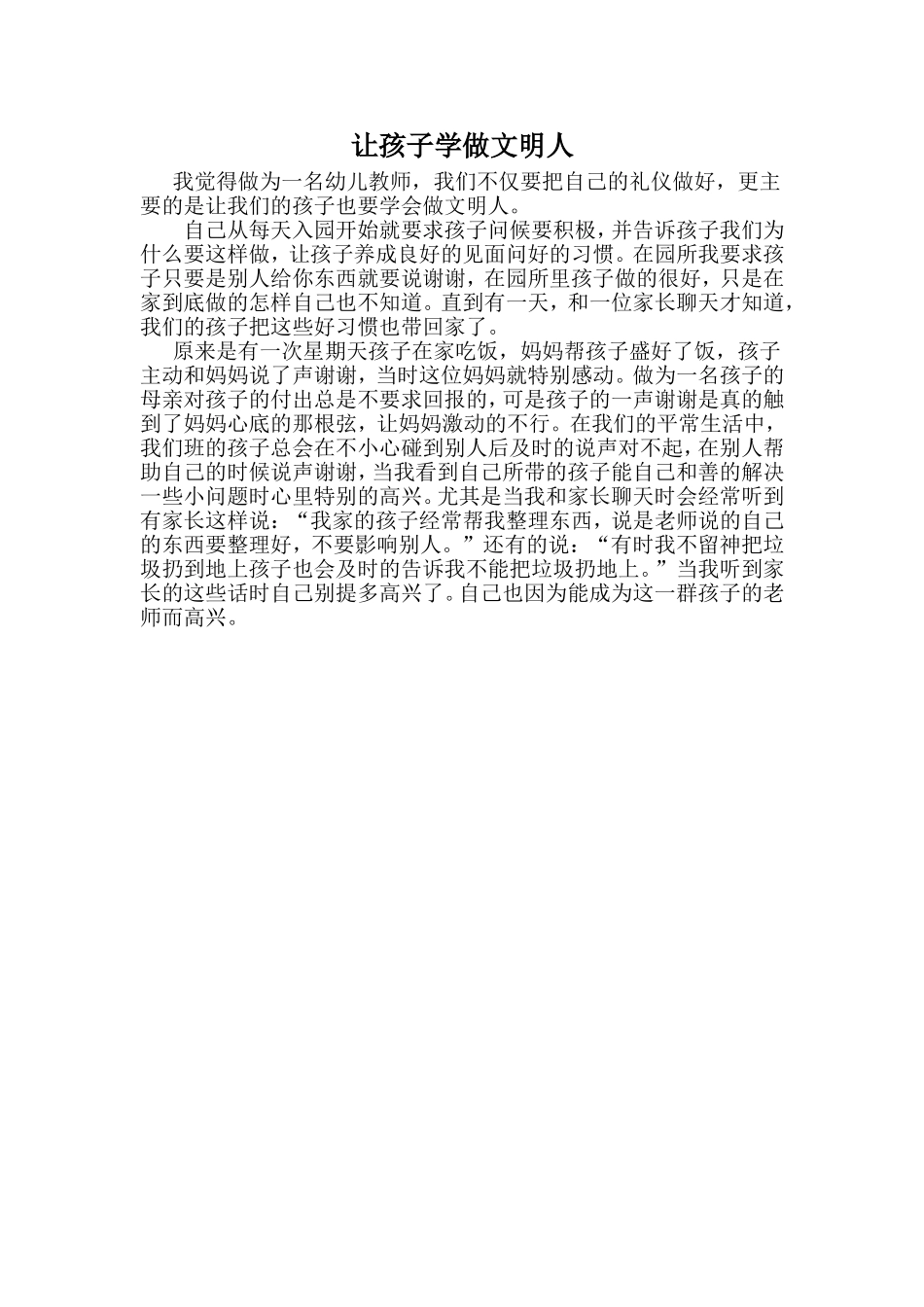 让孩子学做文明人

我觉得做为一名幼儿教师，我们不仅要把自己的礼仪做好，更主要的是让我们的孩子也要学会做文明人。

自己从每天入园开始就要求孩子问候要积极，并告诉孩子我们为什么要这样做，让孩子养成良好的见面问好的习惯。在园所我要求孩子只要是别人给你东西就要说谢谢，在园所里孩子做的很好，只是在家到底做的怎样自己也不知道。直到有一天，和一位家长聊天才知道，我们的孩子把这些好习惯也带回家了。

原来是有一次星期天孩子在家吃饭，妈妈帮孩子盛好了饭，孩子主动和妈妈说了声谢谢，当时这位妈妈就特别感动。做为一名孩子的母亲对孩子的付出总是不要求回报的，可是孩子的一声谢谢是真的触到了妈妈心底的那根弦，让妈妈激动的不行。在我们的平常生活中，我们班的孩子总会在不小心碰到别人后及时的说声对不起，在别人帮助自己的时候说声谢谢，当我看到自己所带的孩子能自己和善的解决一些小问题时心里特别的高兴。尤其是当我和家长聊天时会经常听到有家长这样说：“我家的孩子经常帮我整理东西，说是老师说的自己的东西要整理好，不要影响别人。”还有的说：“有时我不留神把垃圾扔到地上孩子也会及时的告诉我不能把垃圾扔地上。”当我听到家长的这些话时自己别提多高兴了。自己也因为能成为这一群孩子的老师而高兴。